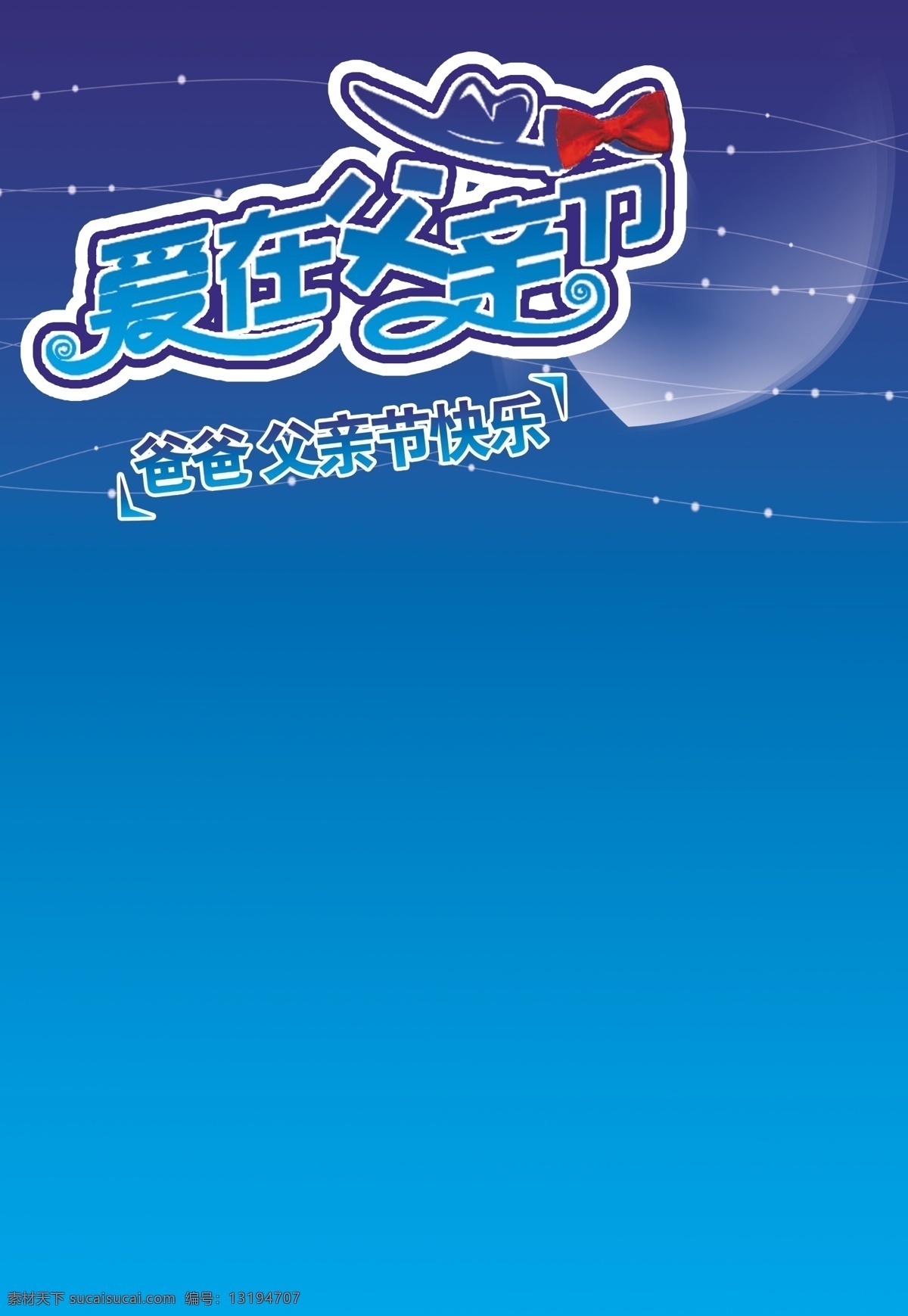 爱在父亲节

爸爸 父亲节快乐

素材天下 sucaisucai.com 编号：13194707